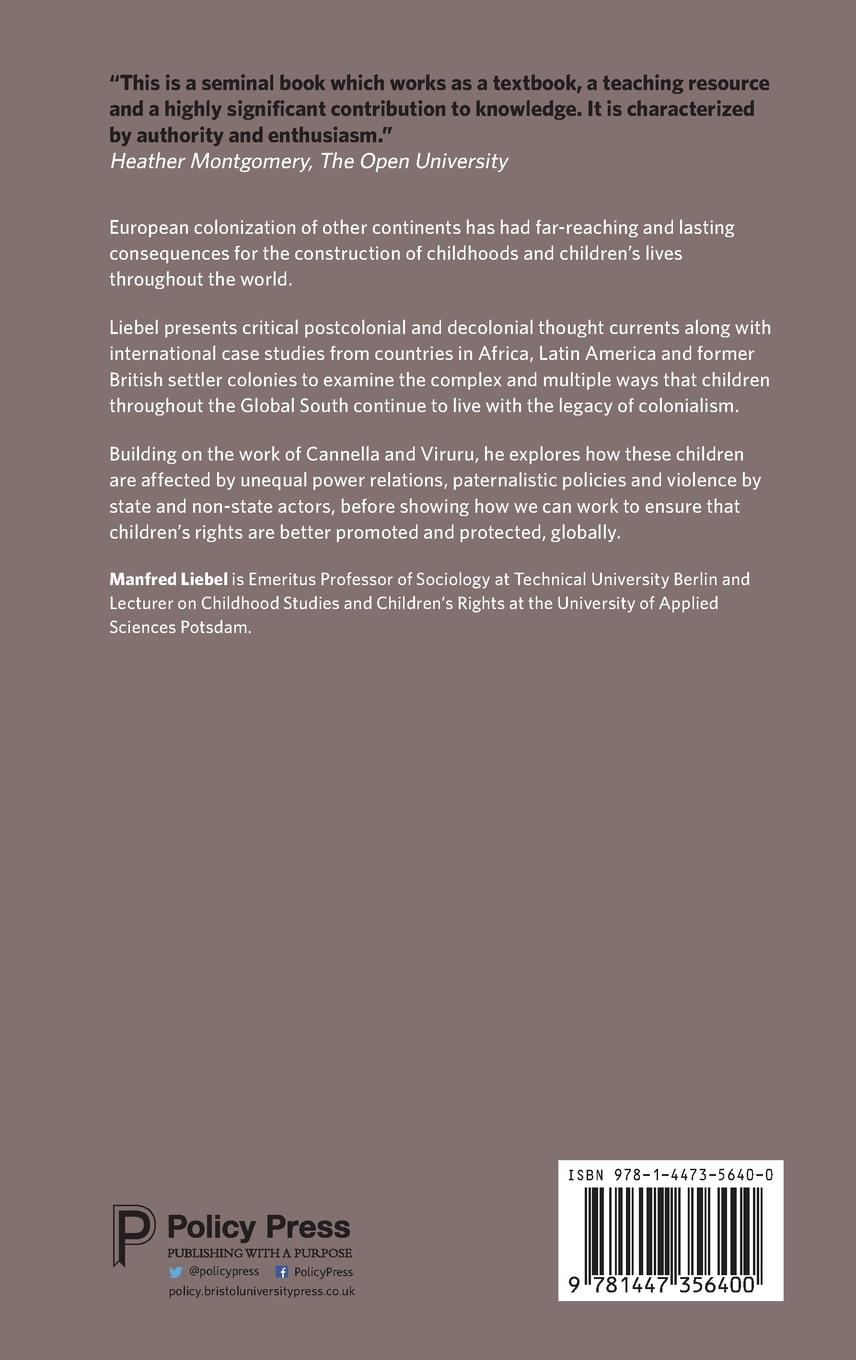 "This is a seminal book which works as a textbook, a teaching resource and a highly significant contribution to knowledge. It is characterized by authority and enthusiasm."
Heather Montgomery, The Open University

European colonization of other continents has had far-reaching and lasting consequences for the construction of childhoods and children's lives throughout the world.

Liebel presents critical postcolonial and decolonial thought currents along with international case studies from countries in Africa, Latin America and former British settler colonies to examine the complex and multiple ways that children throughout the Global South continue to live with the legacy of colonialism.

Building on the work of Cannella and Viruru, he explores how these children are affected by unequal power relations, paternalistic policies and violence by state and non-state actors, before showing how we can work to ensure that children's rights are better promoted and protected, globally.

Manfred Liebel is Emeritus Professor of Sociology at Technical University Berlin and Lecturer on Childhood Studies and Children's Rights at the University of Applied Sciences Potsdam.

Policy Press
PUBLISHING WITH A PURPOSE
@policypress PolicyPress
policy.bristoluniversitypress.co.uk

ISBN 978-1-4473-5640-0
9 781447 356400